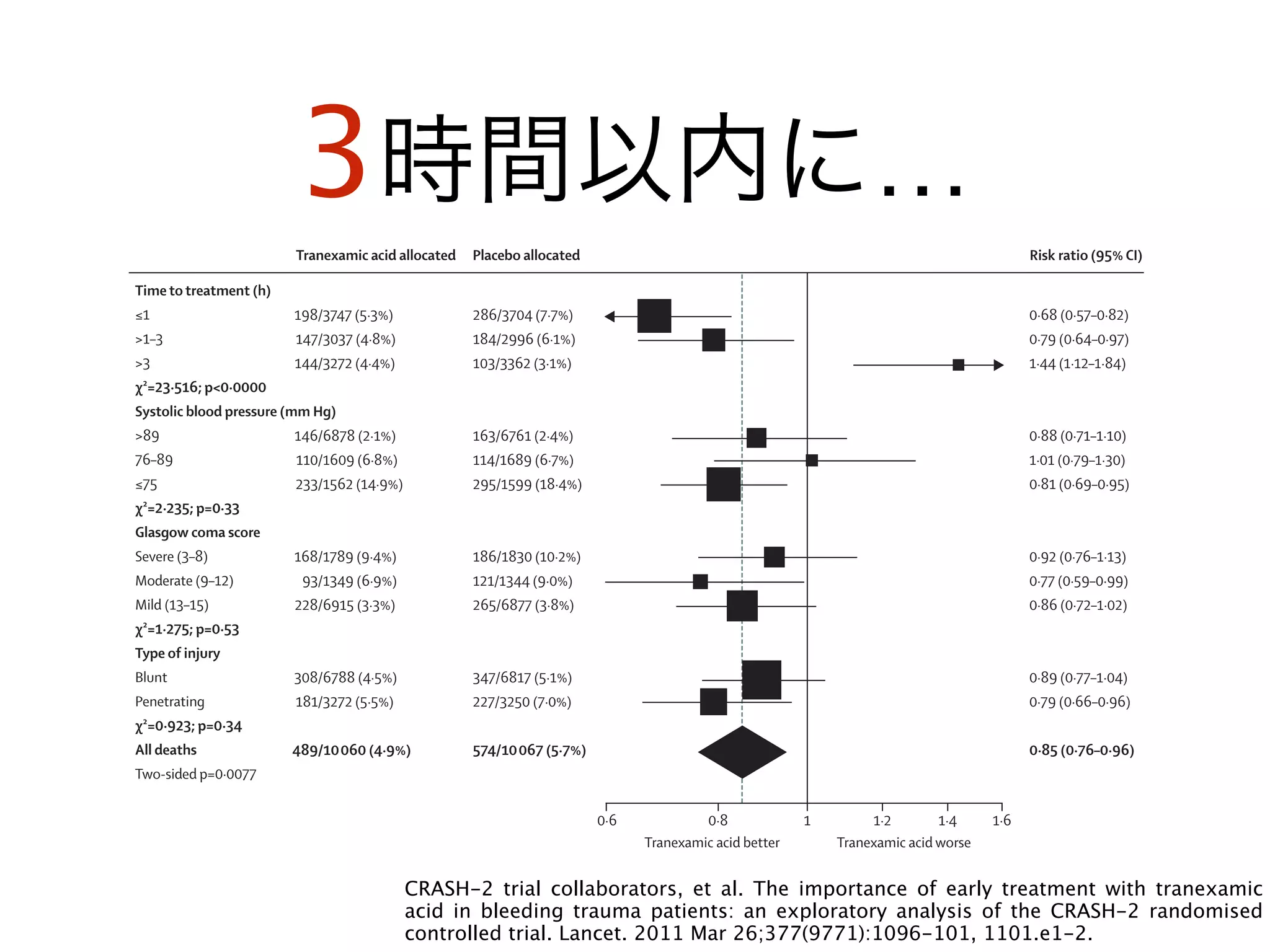 3時間以内に...

| | Tranexamic acid allocated | Placebo allocated | Risk ratio (95% CI) |
|---|---|---|---|
| Time to treatment (h) | | | |
| ≤1 | 198/3747 (5·3%) | 286/3704 (7·7%) | 0·68 (0·57–0·82) |
| >1–3 | 147/3037 (4·8%) | 184/2996 (6·1%) | 0·79 (0·64–0·97) |
| >3 | 144/3272 (4·4%) | 103/3362 (3·1%) | 1·44 (1·12–1·84) |
| $\chi^2$=23·516; p<0·0000 | | | |
| Systolic blood pressure (mm Hg) | | | |
| >89 | 146/6878 (2·1%) | 163/6761 (2·4%) | 0·88 (0·71–1·10) |
| 76–89 | 110/1609 (6·8%) | 114/1689 (6·7%) | 1·01 (0·79–1·30) |
| ≤75 | 233/1562 (14·9%) | 295/1599 (18·4%) | 0·81 (0·69–0·95) |
| $\chi^2$=2·235; p=0·33 | | | |
| Glasgow coma score | | | |
| Severe (3–8) | 168/1789 (9·4%) | 186/1830 (10·2%) | 0·92 (0·76–1·13) |
| Moderate (9–12) | 93/1349 (6·9%) | 121/1344 (9·0%) | 0·77 (0·59–0·99) |
| Mild (13–15) | 228/6915 (3·3%) | 265/6877 (3·8%) | 0·86 (0·72–1·02) |
| $\chi^2$=1·275; p=0·53 | | | |
| Type of injury | | | |
| Blunt | 308/6788 (4·5%) | 347/6817 (5·1%) | 0·89 (0·77–1·04) |
| Penetrating | 181/3272 (5·5%) | 227/3250 (7·0%) | 0·79 (0·66–0·96) |
| $\chi^2$=0·923; p=0·34 | | | |
| All deaths | 489/10 060 (4·9%) | 574/10 067 (5·7%) | 0·85 (0·76–0·96) |
| Two-sided p=0·0077 | | | |

0·6 0·8 1 1·2 1·4 1·6
Tranexamic acid better Tranexamic acid worse

CRASH-2 trial collaborators, et al. The importance of early treatment with tranexamic acid in bleeding trauma patients: an exploratory analysis of the CRASH-2 randomised controlled trial. Lancet. 2011 Mar 26;377(9771):1096-101, 1101.e1-2.